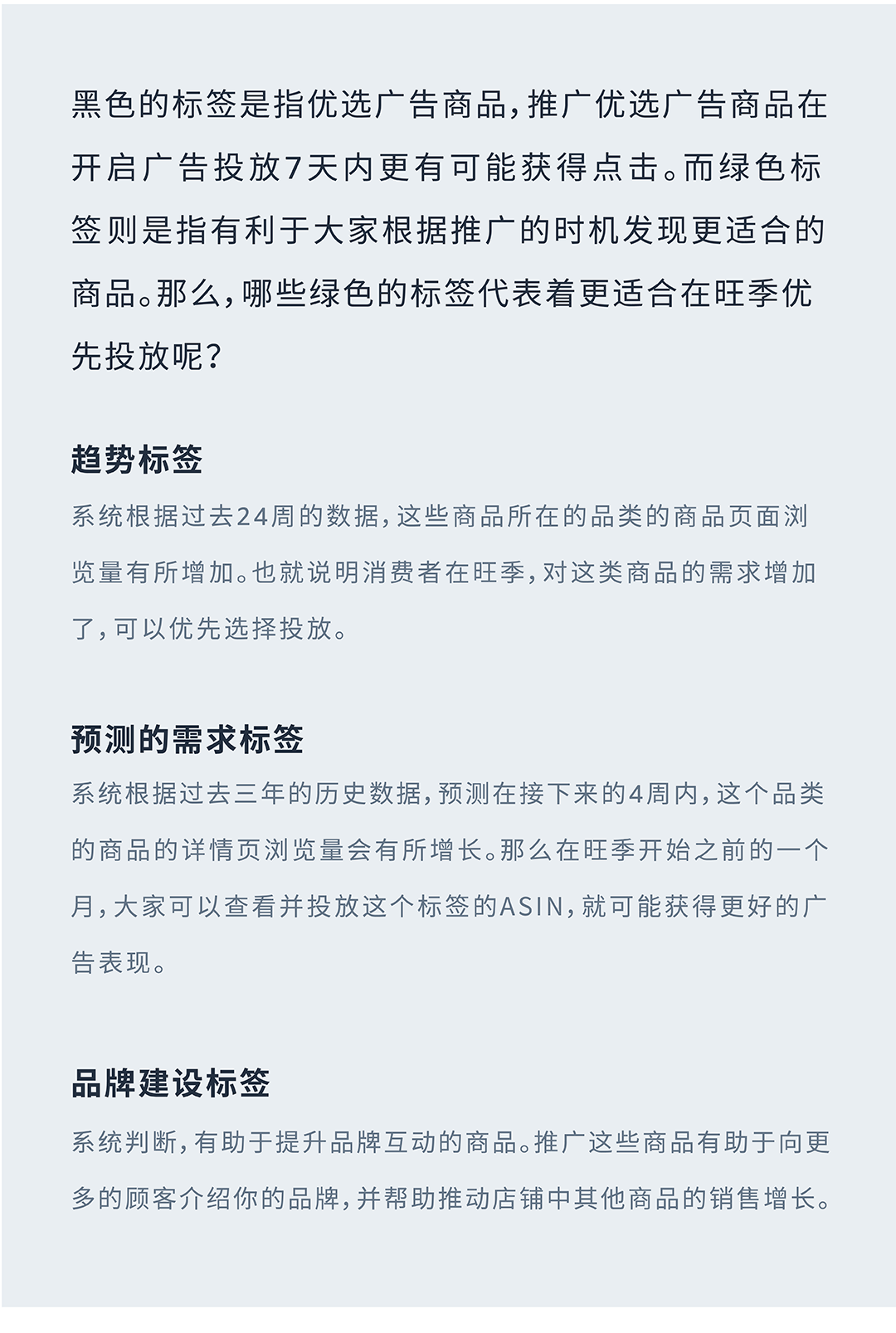 黑色的标签是指优选广告商品，推广优选广告商品在开启广告投放7天内更有可能获得点击。而绿色标签则是指有利于大家根据推广的时机发现更适合的商品。那么，哪些绿色的标签代表着更适合在旺季优先投放呢？

趋势标签

系统根据过去24周的数据，这些商品所在的品类的商品页面浏览量有所增加。也就说明消费者在旺季，对这类商品的需求增加了，可以优先选择投放。

预测的需求标签

系统根据过去三年的历史数据，预测在接下来的4周内，这个品类的商品的详情页浏览量会有所增长。那么在旺季开始之前的一个月，大家可以查看并投放这个标签的ASIN，就可能获得更好的广告表现。

品牌建设标签

系统判断，有助于提升品牌互动的商品。推广这些商品有助于向更多的顾客介绍你的品牌，并帮助推动店铺中其他商品的销售增长。